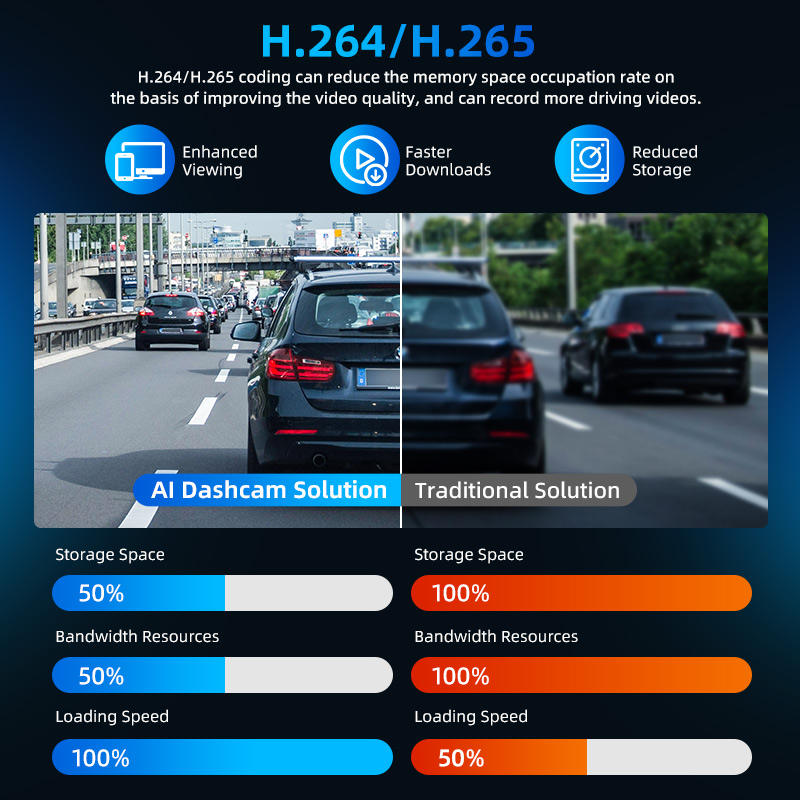 H.264/H.265

H.264/H.265 coding can reduce the memory space occupation rate on the basis of improving the video quality, and can record more driving videos.

Enhanced Viewing

Faster Downloads

Reduced Storage

AI Dashcam Solution

Traditional Solution

Storage Space

50%

Bandwidth Resources

50%

Loading Speed

100%

Storage Space

100%

Bandwidth Resources

100%

Loading Speed

50%